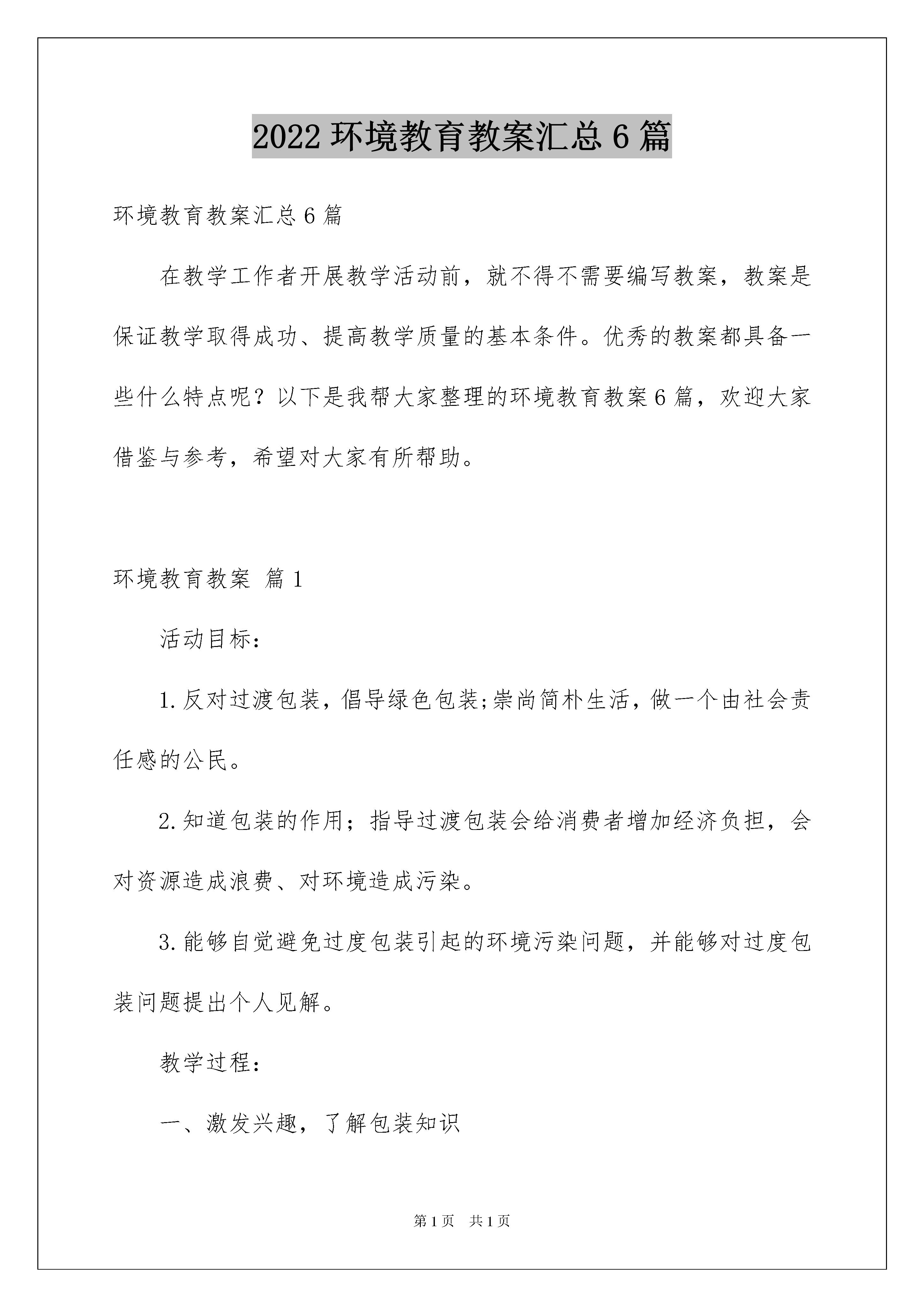 2022 环境教育教案汇总 6 篇

环境教育教案汇总 6 篇

在教学工作者开展教学活动前，就不得不需要编写教案，教案是保证教学取得成功、提高教学质量的基本条件。优秀的教案都具备一些什么特点呢？以下是我帮大家整理的环境教育教案 6 篇，欢迎大家借鉴与参考，希望对大家有所帮助。

环境教育教案 篇 1

活动目标：

1.反对过渡包装，倡导绿色包装;崇尚简朴生活，做一个由社会责任感的公民。

2.知道包装的作用；指导过渡包装会给消费者增加经济负担，会对资源造成浪费、对环境造成污染。

3.能够自觉避免过度包装引起的环境污染问题，并能够对过度包装问题提出个人见解。

教学过程：

一、激发兴趣，了解包装知识

第 1 页 共 1 页